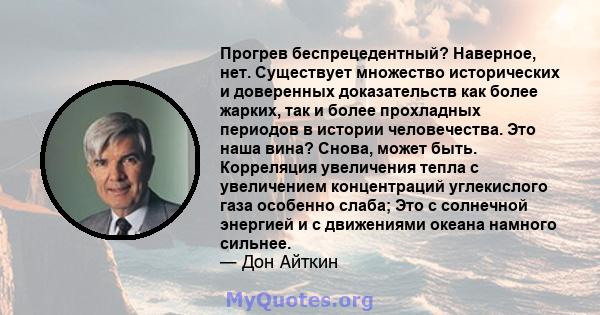 Прогрев беспрецедентный? Наверное, нет. Существует множество исторических и доверенных доказательств как более жарких, так и более прохладных периодов в истории человечества. Это наша вина? Снова, может быть. Корреляция увеличения тепла с увеличением концентраций углекислого газа особенно слаба; Это с солнечной энергией и с движениями океана намного сильнее.
— Дон Айткин

MyQuotes.org